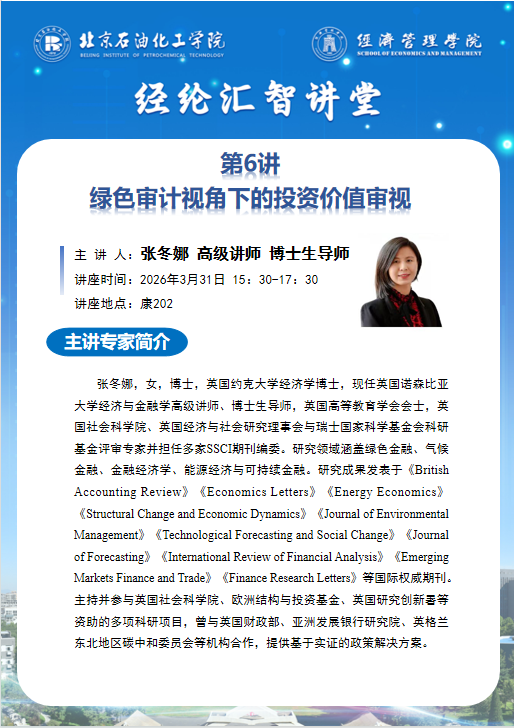 北京石油化工学院
BEIJING INSTITUTE OF PETROCHEMICAL TECHNOLOGY

经济管理学院
SCHOOL OF ECONOMICS AND MANAGEMENT

经纶汇智讲堂

第6讲
绿色审计视角下的投资价值审视

主 讲 人：张冬娜 高级讲师 博士生导师
讲座时间：2026年3月31日 15：30-17：30
讲座地点：康202

主讲专家简介

张冬娜，女，博士，英国约克大学经济学博士，现任英国诺森比亚大学经济与金融学高级讲师、博士生导师，英国高等教育学会会士，英国社会科学院、英国经济与社会研究理事会与瑞士国家科学基金会科研基金评审专家并担任多家SSCI期刊编委。研究领域涵盖绿色金融、气候金融、金融经济学、能源经济与可持续金融。研究成果发表于《British Accounting Review》《Economics Letters》《Energy Economics》《Structural Change and Economic Dynamics》《Journal of Environmental Management》《Technological Forecasting and Social Change》《Journal of Forecasting》《International Review of Financial Analysis》《Emerging Markets Finance and Trade》《Finance Research Letters》等国际权威期刊。主持并参与英国社会科学院、欧洲结构与投资基金、英国研究创新署等资助的多项科研项目，曾与英国财政部、亚洲发展银行研究院、英格兰东北地区碳中和委员会等机构合作，提供基于实证的政策解决方案。